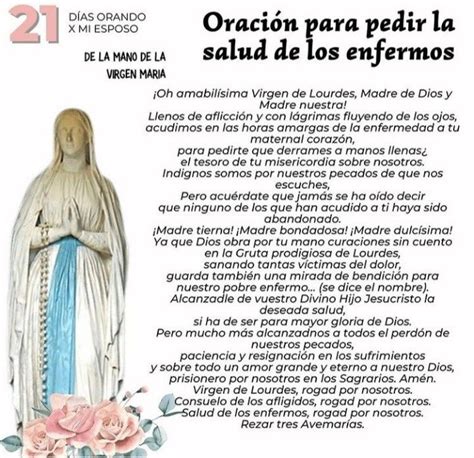 21 DÍAS ORANDO X MI ESPOSO

DE LA MANO DE LA VIRGEN MARIA

Oración para pedir la salud de los enfermos

¡Oh amabilísima Virgen de Lourdes, Madre de Dios y Madre nuestra!
Llenos de aflicción y con lágrimas fluyendo de los ojos, acudimos en las horas amargas de la enfermedad a tu maternal corazón,
para pedirte que derrames a manos llenas¿
el tesoro de tu misericordia sobre nosotros.
Indignos somos por nuestros pecados de que nos escuches,
Pero acuérdate que jamás se ha oído decir
que ninguno de los que han acudido a ti haya sido abandonado.
¡Madre tierna! ¡Madre bondadosa! ¡Madre dulcísima!
Ya que Dios obra por tu mano curaciones sin cuento
en la Gruta prodigiosa de Lourdes,
sanando tantas víctimas del dolor,
guarda también una mirada de bendición para nuestro pobre enfermo... (se dice el nombre).
Alcanzadle de vuestro Divino Hijo Jesucristo la deseada salud,
si ha de ser para mayor gloria de Dios.
Pero mucho más alcanzadnos a todos el perdón de nuestros pecados,
paciencia y resignación en los sufrimientos
y sobre todo un amor grande y eterno a nuestro Dios,
prisionero por nosotros en los Sagrarios. Amén.
Virgen de Lourdes, rogad por nosotros.
Consuelo de los afligidos, rogad por nosotros.
Salud de los enfermos, rogad por nosotros.
Rezar tres Avemarías.